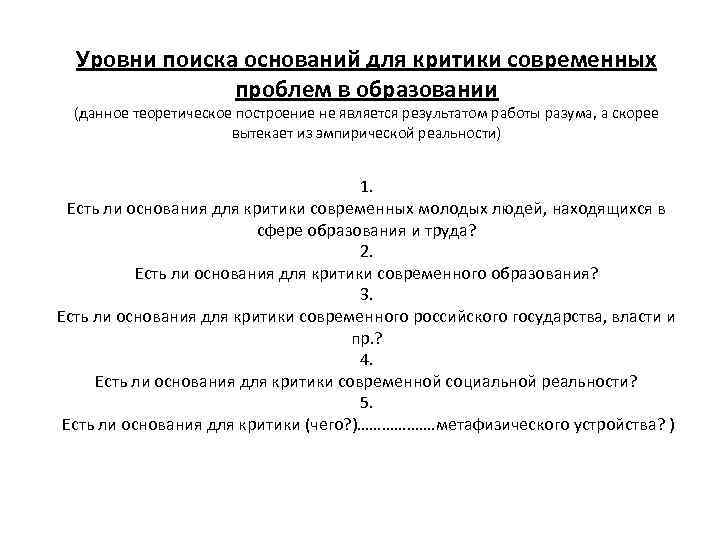 Уровни поиска оснований для критики современных проблем в образовании
(данное теоретическое построение не является результатом работы разума, а скорее вытекает из эмпирической реальности)

1.
Есть ли основания для критики современных молодых людей, находящихся в сфере образования и труда?
2.
Есть ли основания для критики современного образования?
3.
Есть ли основания для критики современного российского государства, власти и пр.?
4.
Есть ли основания для критики современной социальной реальности?
5.
Есть ли основания для критики (чего?)………………метафизического устройства? )